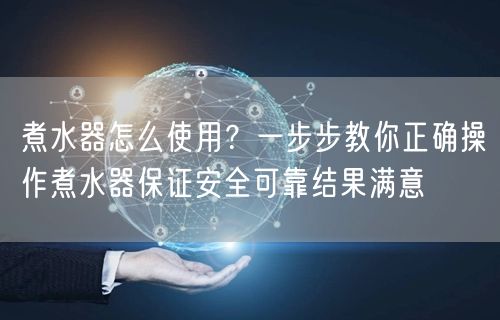 煮水器怎么使用？一步步教你正确操作煮水器保证安全可靠结果满意